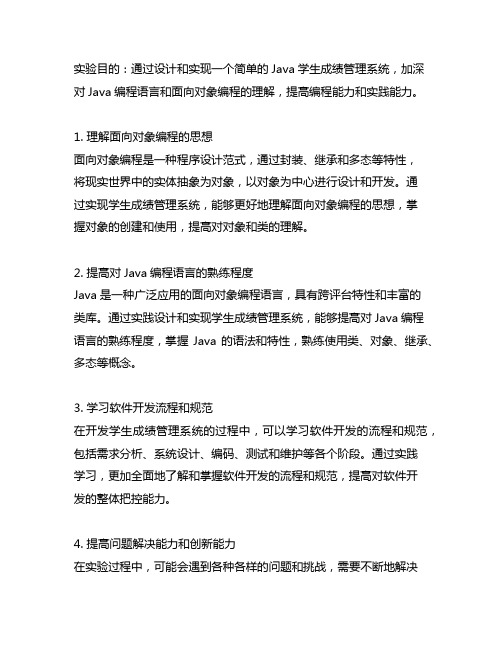 实验目的：通过设计和实现一个简单的 Java 学生成绩管理系统，加深对 Java 编程语言和面向对象编程的理解，提高编程能力和实践能力。

1. 理解面向对象编程的思想
面向对象编程是一种程序设计范式，通过封装、继承和多态等特性，将现实世界中的实体抽象为对象，以对象为中心进行设计和开发。通过实现学生成绩管理系统，能够更好地理解面向对象编程的思想，掌握对象的创建和使用，提高对对象和类的理解。

2. 提高对 Java 编程语言的熟练程度
Java 是一种广泛应用的面向对象编程语言，具有跨平台特性和丰富的类库。通过实践设计和实现学生成绩管理系统，能够提高对 Java 编程语言的熟练程度，掌握 Java 的语法和特性，熟练使用类、对象、继承、多态等概念。

3. 学习软件开发流程和规范
在开发学生成绩管理系统的过程中，可以学习软件开发的流程和规范，包括需求分析、系统设计、编码、测试和维护等各个阶段。通过实践学习，更加全面地了解和掌握软件开发的流程和规范，提高对软件开发的整体把控能力。

4. 提高问题解决能力和创新能力
在实验过程中，可能会遇到各种各样的问题和挑战，需要不断地解决